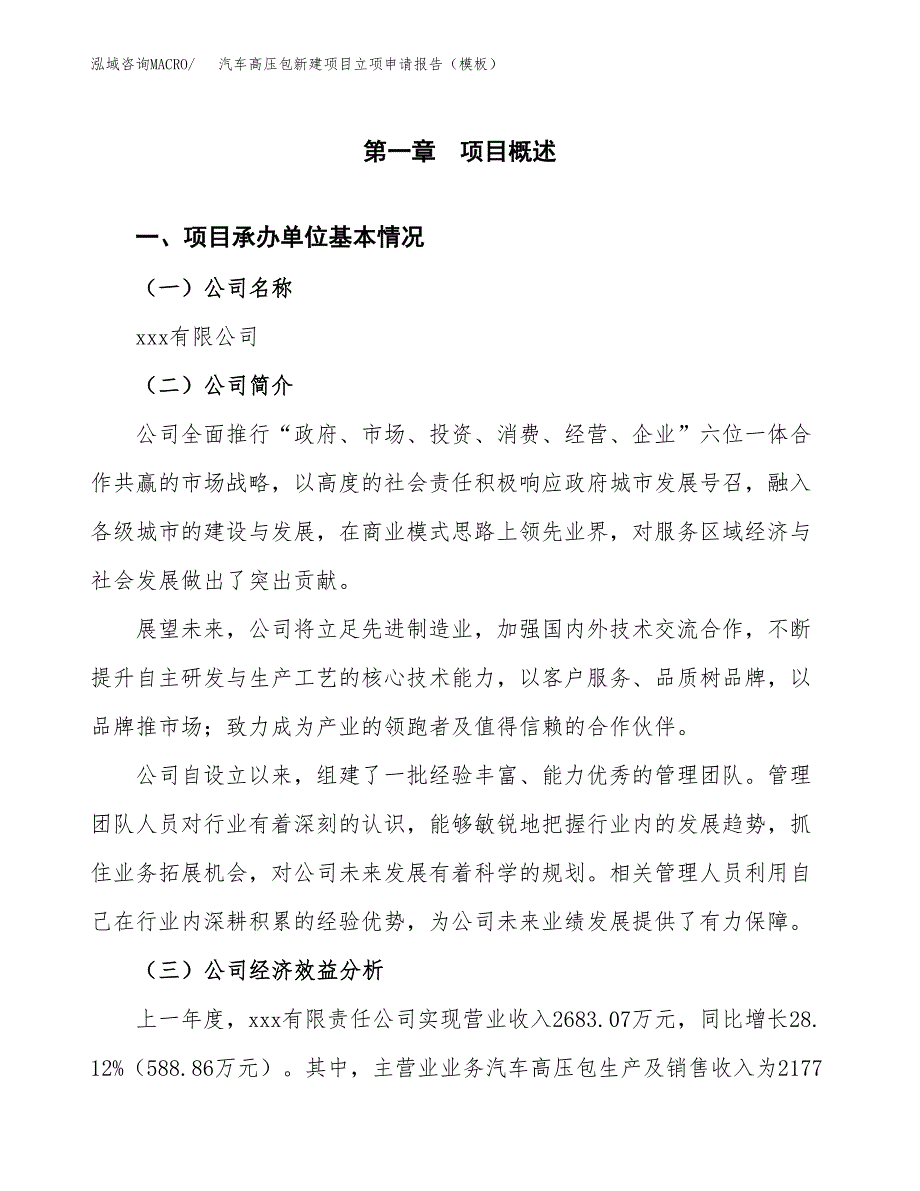 泓域咨询MACRO/　汽车高压包新建项目立项申请报告（模板）

第一章　项目概述

一、项目承办单位基本情况

（一）公司名称

xxx有限公司

（二）公司简介

公司全面推行“政府、市场、投资、消费、经营、企业”六位一体合作共赢的市场战略，以高度的社会责任积极响应政府城市发展号召，融入各级城市的建设与发展，在商业模式思路上领先业界，对服务区域经济与社会发展做出了突出贡献。

展望未来，公司将立足先进制造业，加强国内外技术交流合作，不断提升自主研发与生产工艺的核心技术能力，以客户服务、品质树品牌，以品牌推市场；致力成为产业的领跑者及值得信赖的合作伙伴。

公司自设立以来，组建了一批经验丰富、能力优秀的管理团队。管理团队人员对行业有着深刻的认识，能够敏锐地把握行业内的发展趋势，抓住业务拓展机会，对公司未来发展有着科学的规划。相关管理人员利用自己在行业内深耕积累的经验优势，为公司未来业绩发展提供了有力保障。

（三）公司经济效益分析

上一年度，xxx有限责任公司实现营业收入2683.07万元，同比增长28.12%（588.86万元）。其中，主营业业务汽车高压包生产及销售收入为2177